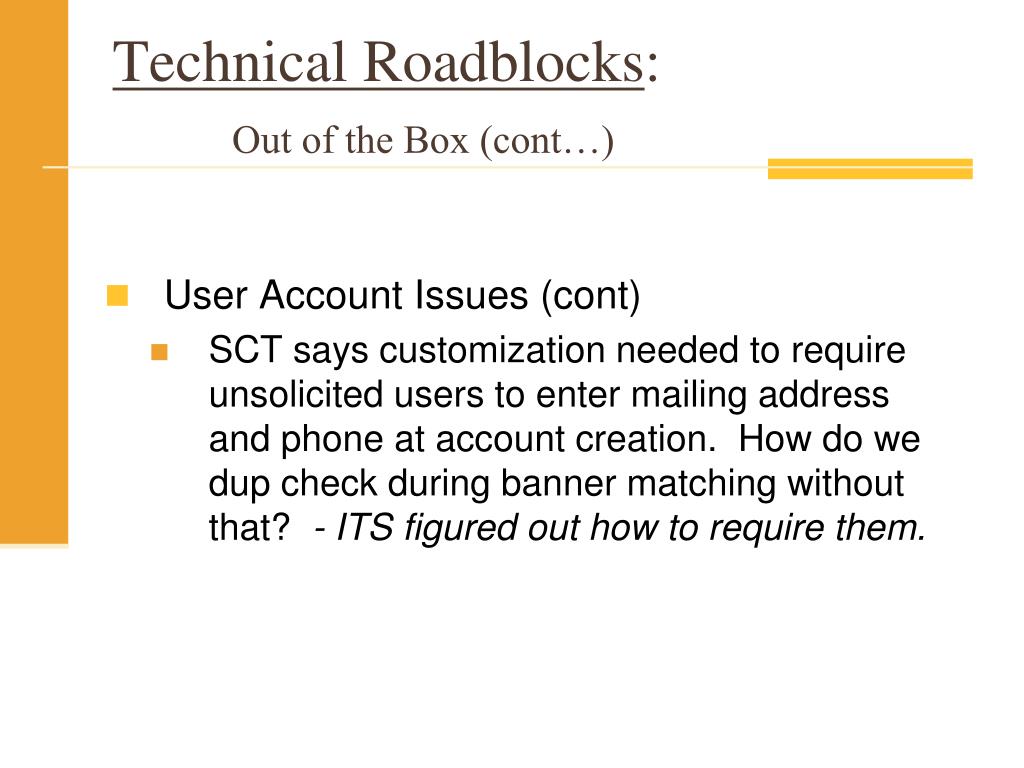 Technical Roadblocks:

Out of the Box (cont…)

User Account Issues (cont)

SCT says customization needed to require unsolicited users to enter mailing address and phone at account creation. How do we dup check during banner matching without that? - ITS figured out how to require them.